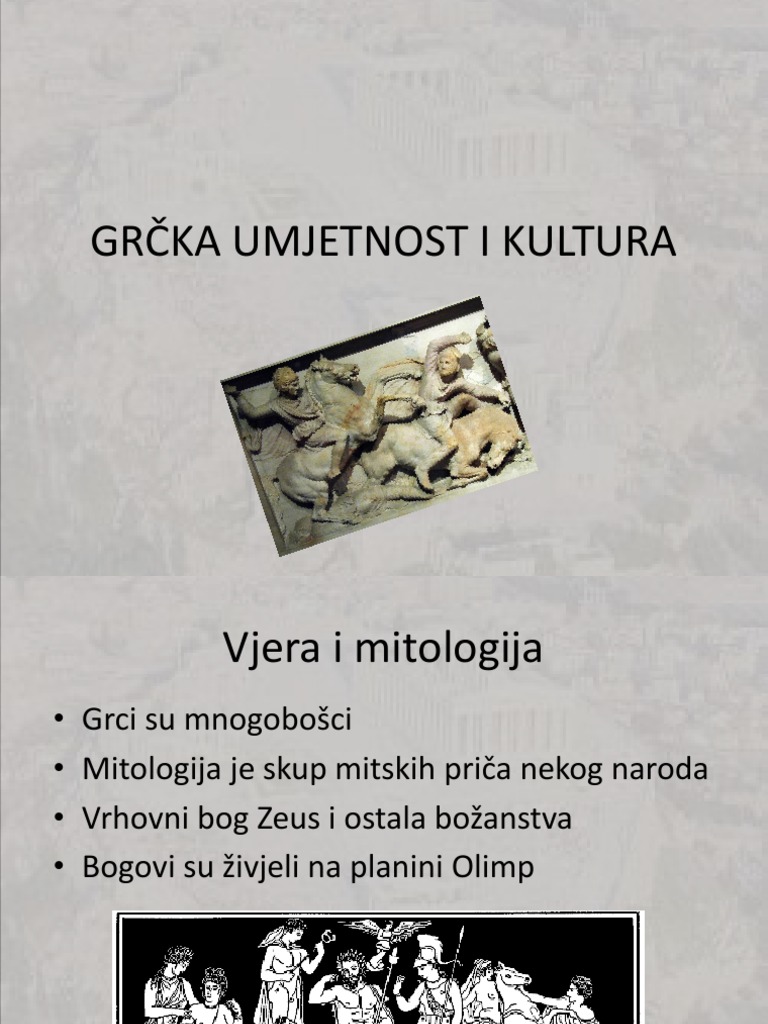 GRČKA UMJETNOST I KULTURA

Vjera i mitologija

• Grci su mnogobošci
• Mitologija je skup mitskih priča nekog naroda
• Vrhovni bog Zeus i ostala božanstva
• Bogovi su živjeli na planini Olimp